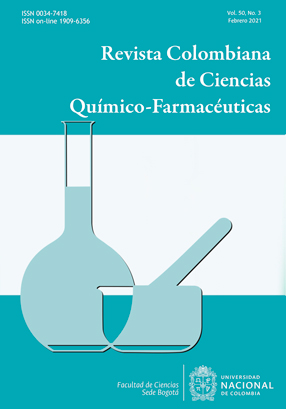 ISSN 0034-7418
ISSN on-line 1909-6356

Vol. 50, No. 3
Febrero 2021

Revista Colombiana de Ciencias Químico-Farmacéuticas

Facultad de Ciencias
Sede Bogotá

UNIVERSIDAD
NACIONAL
DE COLOMBIA